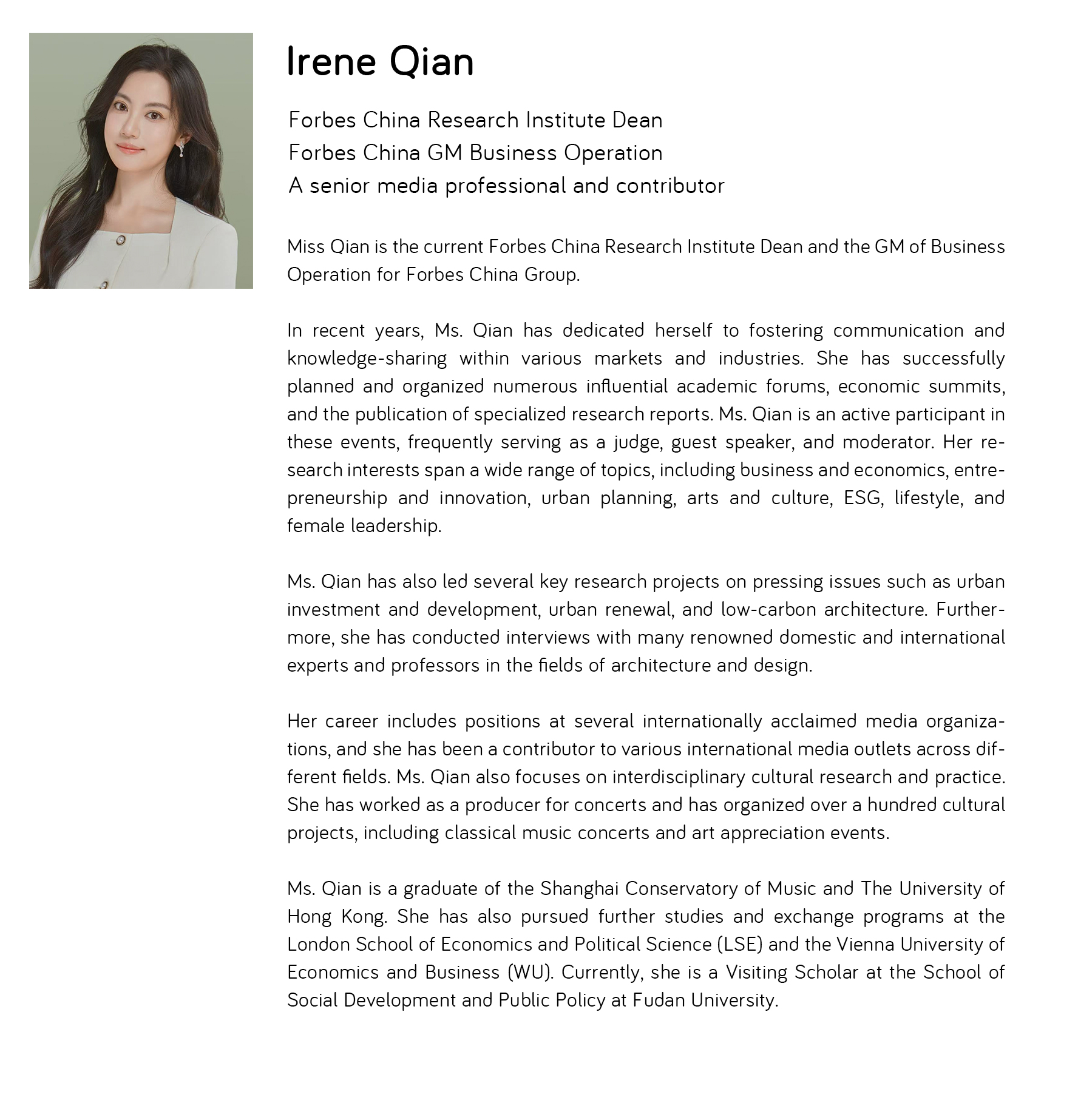 Irene Qian

Forbes China Research Institute Dean
Forbes China GM Business Operation
A senior media professional and contributor

Miss Qian is the current Forbes China Research Institute Dean and the GM of Business Operation for Forbes China Group.

In recent years, Ms. Qian has dedicated herself to fostering communication and knowledge-sharing within various markets and industries. She has successfully planned and organized numerous influential academic forums, economic summits, and the publication of specialized research reports. Ms. Qian is an active participant in these events, frequently serving as a judge, guest speaker, and moderator. Her research interests span a wide range of topics, including business and economics, entrepreneurship and innovation, urban planning, arts and culture, ESG, lifestyle, and female leadership.

Ms. Qian has also led several key research projects on pressing issues such as urban investment and development, urban renewal, and low-carbon architecture. Furthermore, she has conducted interviews with many renowned domestic and international experts and professors in the fields of architecture and design.

Her career includes positions at several internationally acclaimed media organizations, and she has been a contributor to various international media outlets across different fields. Ms. Qian also focuses on interdisciplinary cultural research and practice. She has worked as a producer for concerts and has organized over a hundred cultural projects, including classical music concerts and art appreciation events.

Ms. Qian is a graduate of the Shanghai Conservatory of Music and The University of Hong Kong. She has also pursued further studies and exchange programs at the London School of Economics and Political Science (LSE) and the Vienna University of Economics and Business (WU). Currently, she is a Visiting Scholar at the School of Social Development and Public Policy at Fudan University.